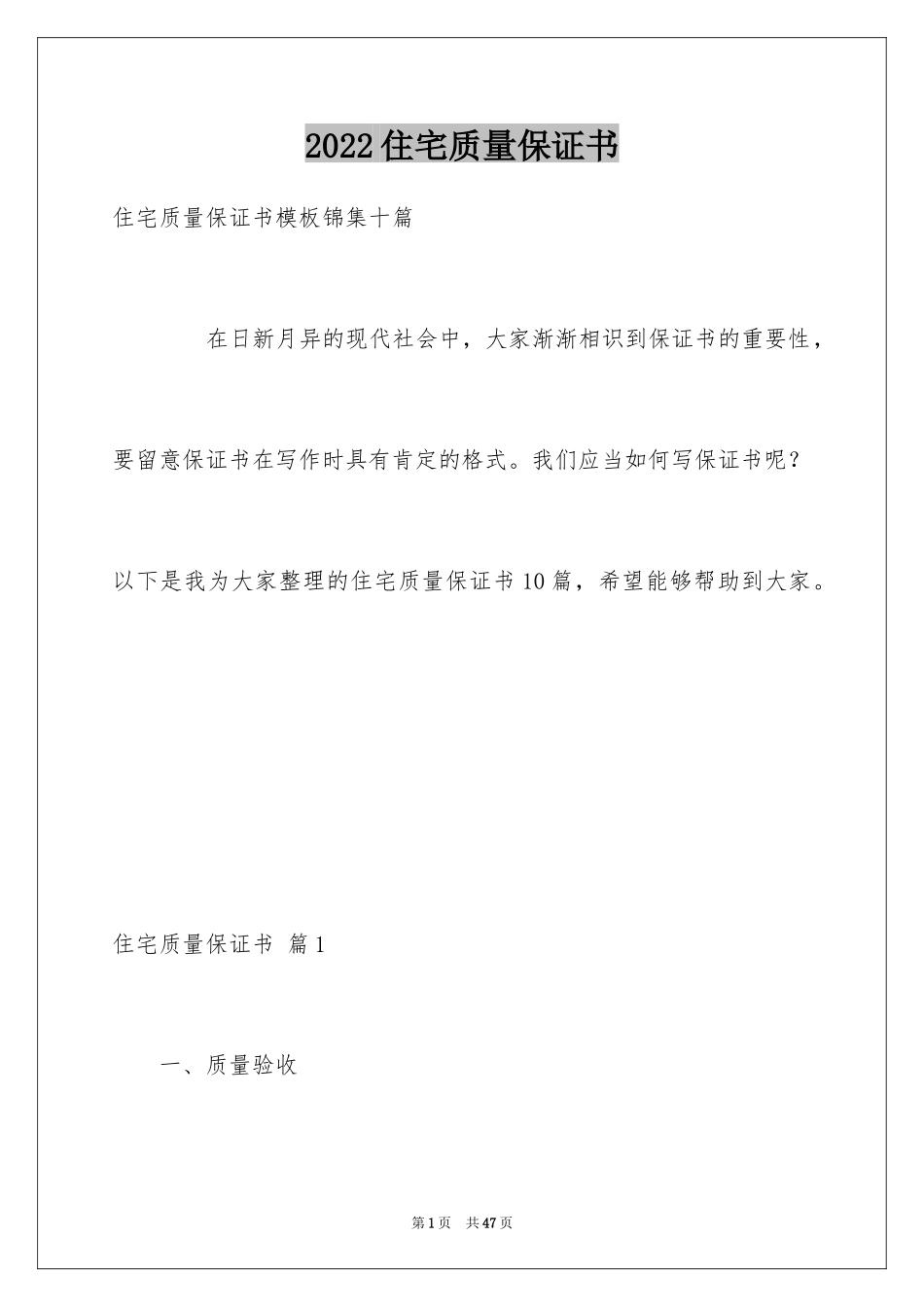 2022住宅质量保证书

住宅质量保证书模板锦集十篇

在日新月异的现代社会中，大家渐渐相识到保证书的重要性，要留意保证书在写作时具有肯定的格式。我们应当如何写保证书呢？以下是我为大家整理的住宅质量保证书10篇，希望能够帮助到大家。

住宅质量保证书 篇1

一、质量验收

第1页 共47页